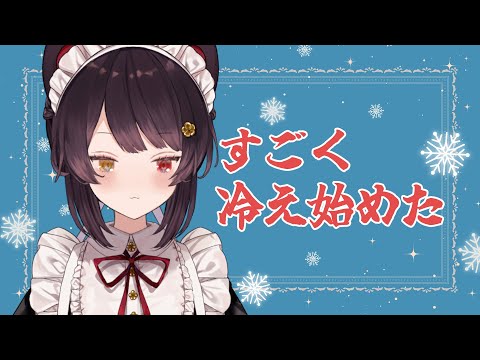 すごく
冷え始めた